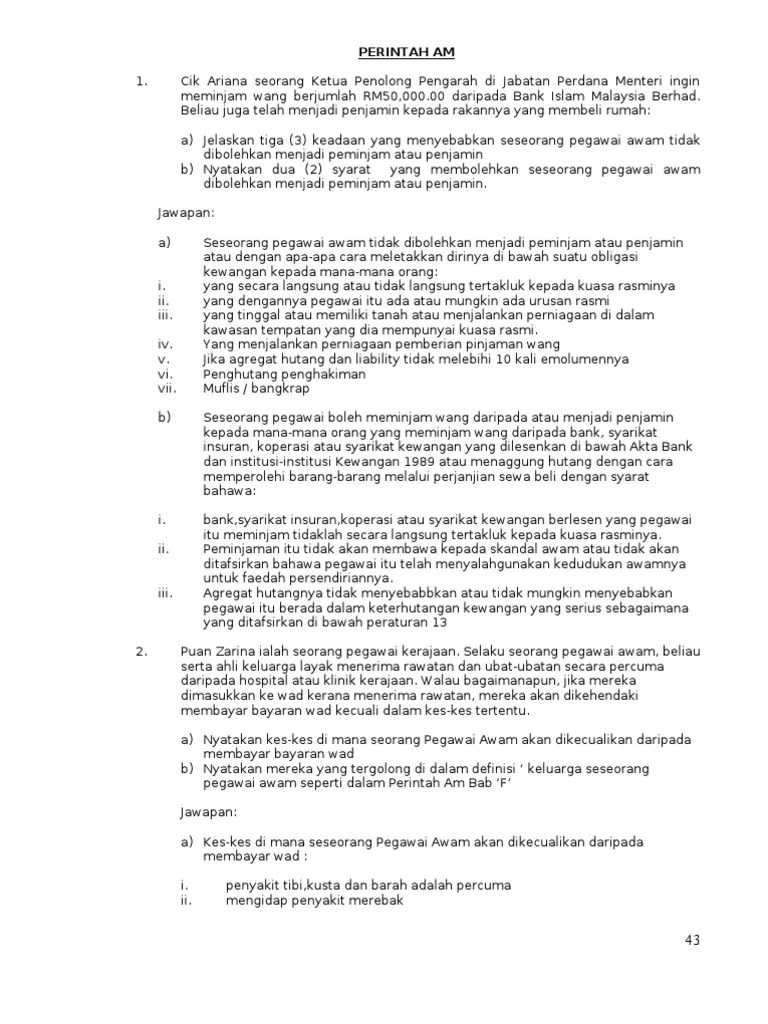 PERINTAH AM

1. Cik Ariana seorang Ketua Penolong Pengarah di Jabatan Perdana Menteri ingin meminjam wang berjumlah RM50,000.00 daripada Bank Islam Malaysia Berhad. Beliau juga telah menjadi penjamin kepada rakannya yang membeli rumah:

a) Jelaskan tiga (3) keadaan yang menyebabkan seseorang pegawai awam tidak dibolehkan menjadi peminjam atau penjamin
b) Nyatakan dua (2) syarat yang membolehkan seseorang pegawai awam dibolehkan menjadi peminjam atau penjamin.

Jawapan:

a) Seseorang pegawai awam tidak dibolehkan menjadi peminjam atau penjamin atau dengan apa-apa cara meletakkan dirinya di bawah suatu obligasi kewangan kepada mana-mana orang:
i. yang secara langsung atau tidak langsung tertakluk kepada kuasa rasminya
ii. yang dengannya pegawai itu ada atau mungkin ada urusan rasmi
iii. yang tinggal atau memiliki tanah atau menjalankan perniagaan di dalam kawasan tempatan yang dia mempunyai kuasa rasmi.
iv. Yang menjalankan perniagaan pemberian pinjaman wang
v. Jika agregat hutang dan liability tidak melebihi 10 kali emolumennya
vi. Penghutang penghakiman
vii. Muflis / bangkrap

b) Seseorang pegawai boleh meminjam wang daripada atau menjadi penjamin kepada mana-mana orang yang meminjam wang daripada bank, syarikat insuran, koperasi atau syarikat kewangan yang dilesenkan di bawah Akta Bank dan institusi-institusi Kewangan 1989 atau menaggung hutang dengan cara memperolehi barang-barang melalui perjanjian sewa beli dengan syarat bahawa:

i. bank,syarikat insuran,koperasi atau syarikat kewangan berlesen yang pegawai itu meminjam tidaklah secara langsung tertakluk kepada kuasa rasminya.
ii. Peminjaman itu tidak akan membawa kepada skandal awam atau tidak akan ditafsirkan bahawa pegawai itu telah menyalahgunakan kedudukan awamnya untuk faedah persendiriannya.
iii. Agregat hutangnya tidak menyebabbkan atau tidak mungkin menyebabkan pegawai itu berada dalam keterhutangan kewangan yang serius sebagaimana yang ditafsirkan di bawah peraturan 13

2. Puan Zarina ialah seorang pegawai kerajaan. Selaku seorang pegawai awam, beliau serta ahli keluarga layak menerima rawatan dan ubat-ubatan secara percuma daripada hospital atau klinik kerajaan. Walau bagaimanapun, jika mereka dimasukkan ke wad kerana menerima rawatan, mereka akan dikehendaki membayar bayaran wad kecuali dalam kes-kes tertentu.

a) Nyatakan kes-kes di mana seorang Pegawai Awam akan dikecualikan daripada membayar bayaran wad
b) Nyatakan mereka yang tergolong di dalam definisi ‘ keluarga seseorang pegawai awam seperti dalam Perintah Am Bab ‘F’

Jawapan:

a) Kes-kes di mana seseorang Pegawai Awam akan dikecualikan daripada membayar wad :

i. penyakit tibi,kusta dan barah adalah percuma
ii. mengidap penyakit merebak

43